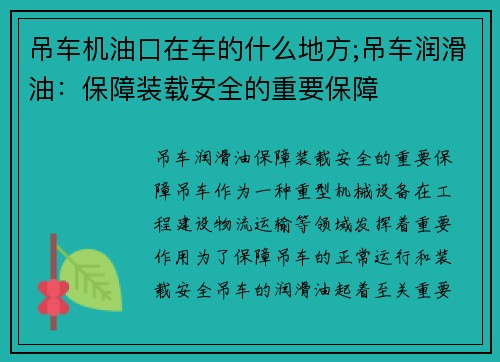 吊车机油口在车的什么地方;吊车润滑油：保障装载安全的重要保障

吊车润滑油保障装载安全的重要保障吊车作为一种重型机械设备在工程建设物流运输等领域发挥着重要作用为了保障吊车的正常运行和装载安全吊车的润滑油起着至关重要